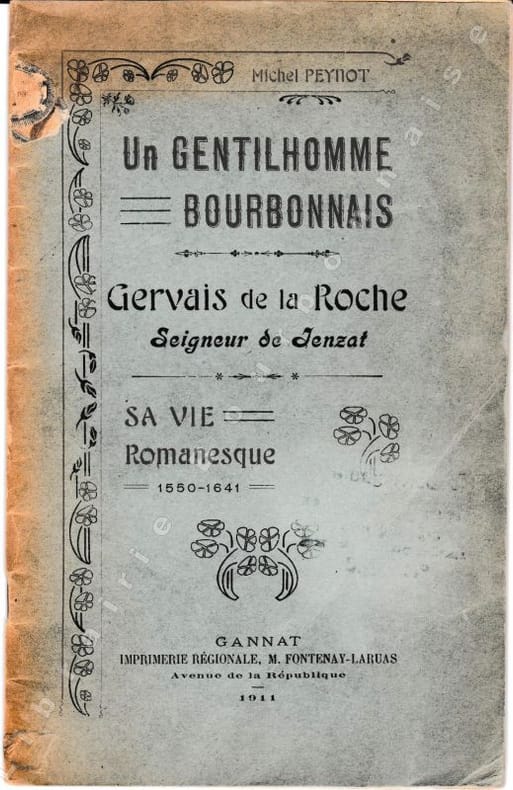 Michel PEYNOT

Un GENTILHOMME
BOURBONNAIS

Gervais de la Roche
Seigneur de Jenzat

SA VIE
Romanesque
1550-1641

GANNAT
IMPRIMERIE RÉGIONALE, M. FONTENAY-LARUAS
Avenue de la République
1911